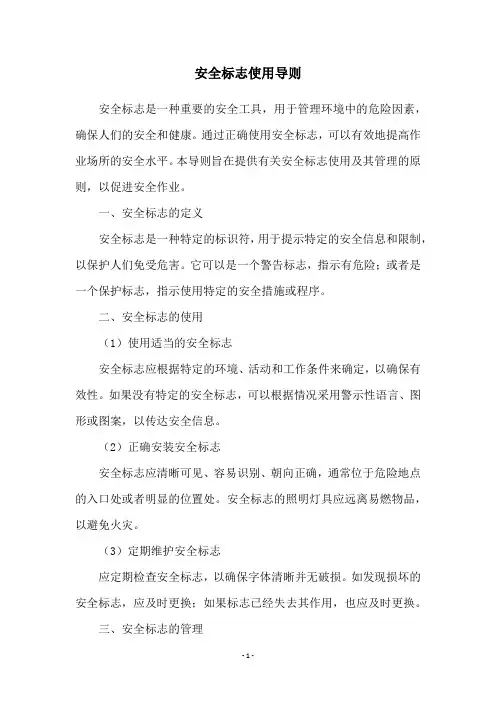 安全标志使用导则

安全标志是一种重要的安全工具，用于管理环境中的危险因素，确保人们的安全和健康。通过正确使用安全标志，可以有效地提高作业场所的安全水平。本导则旨在提供有关安全标志使用及其管理的原则，以促进安全作业。

一、安全标志的定义

安全标志是一种特定的标识符，用于提示特定的安全信息和限制，以保护人们免受危害。它可以是一个警告标志，指示有危险；或者是一个保护标志，指示使用特定的安全措施或程序。

二、安全标志的使用

（1）使用适当的安全标志

安全标志应根据特定的环境、活动和工作条件来确定，以确保有效性。如果没有特定的安全标志，可以根据情况采用警示性语言、图形或图案，以传达安全信息。

（2）正确安装安全标志

安全标志应清晰可见、容易识别、朝向正确，通常位于危险地点的入口处或者明显的位置处。安全标志的照明灯具应远离易燃物品，以避免火灾。

（3）定期维护安全标志

应定期检查安全标志，以确保字体清晰并无破损。如发现损坏的安全标志，应及时更换；如果标志已经失去其作用，也应及时更换。

三、安全标志的管理

- 1 -